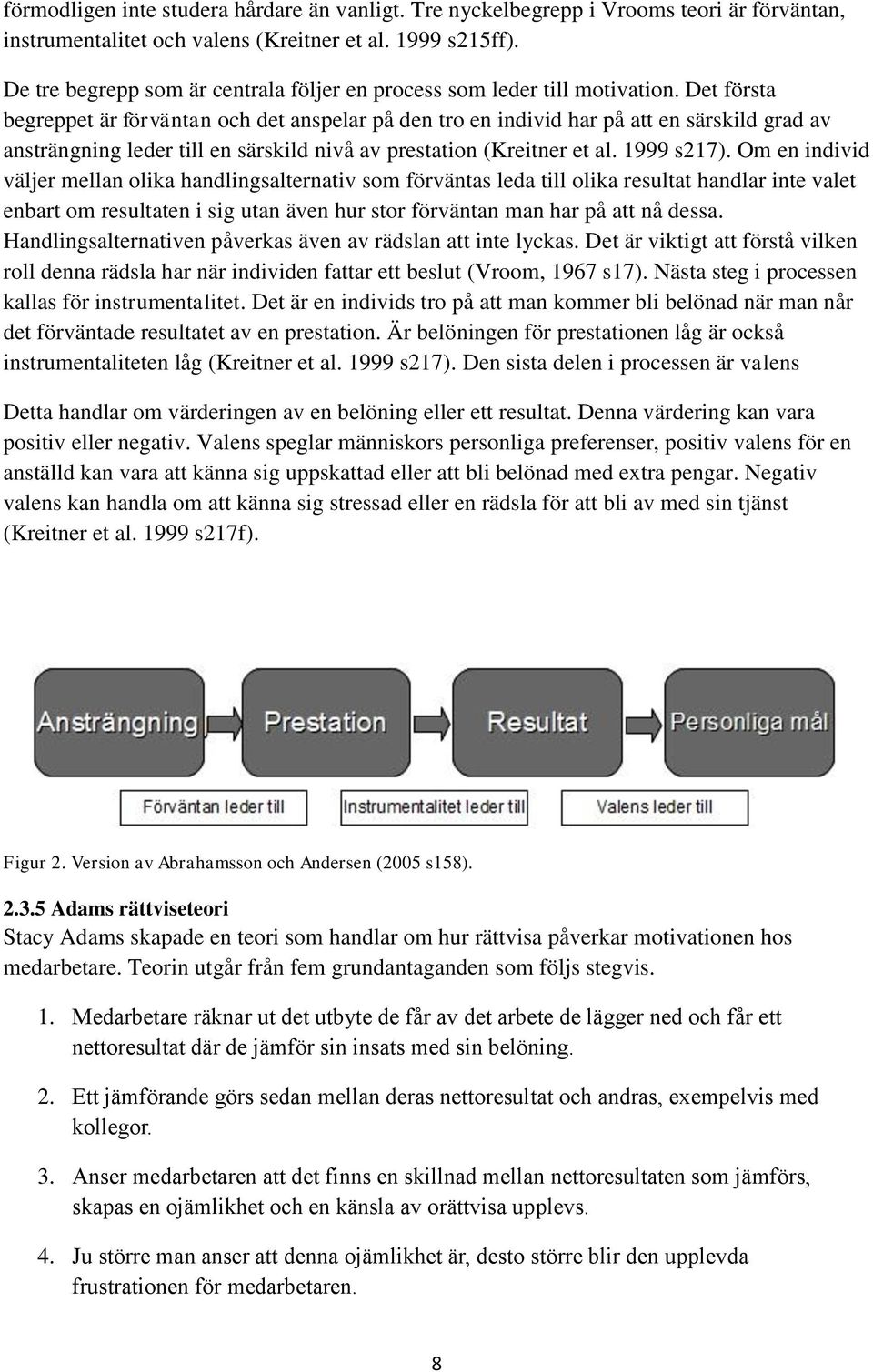 förmodligen inte studera hårdare än vanligt. Tre nyckelbegrepp i Vrooms teori är förväntan, instrumentalitet och valens (Kreitner et al. 1999 s215ff).

De tre begrepp som är centrala följer en process som leder till motivation. Det första begreppet är förväntan och det anspelar på den tro en individ har på att en särskild grad av ansträngning leder till en särskild nivå av prestation (Kreitner et al. 1999 s217). Om en individ väljer mellan olika handlingsalternativ som förväntas leda till olika resultat handlar inte valet enbart om resultaten i sig utan även hur stor förväntan man har på att nå dessa. Handlingsalternativen påverkas även av rädslan att inte lyckas. Det är viktigt att förstå vilken roll denna rädsla har när individen fattar ett beslut (Vroom, 1967 s17). Nästa steg i processen kallas för instrumentalitet. Det är en individs tro på att man kommer bli belönad när man når det förväntade resultatet av en prestation. Är belöningen för prestationen låg är också instrumentaliteten låg (Kreitner et al. 1999 s217). Den sista delen i processen är valens

Detta handlar om värderingen av en belöning eller ett resultat. Denna värdering kan vara positiv eller negativ. Valens speglar människors personliga preferenser, positiv valens för en anställd kan vara att känna sig uppskattad eller att bli belönad med extra pengar. Negativ valens kan handla om att känna sig stressad eller en rädsla för att bli av med sin tjänst (Kreitner et al. 1999 s217f).

Ansträngning Prestation Resultat Personliga mål

Förväntan leder till Instrumentalitet leder till Valens leder till

Figur 2. Version av Abrahamsson och Andersen (2005 s158).

2.3.5 Adams rättviseteori
Stacy Adams skapade en teori som handlar om hur rättvisa påverkar motivationen hos medarbetare. Teorin utgår från fem grundantaganden som följs stegvis.

1. Medarbetare räknar ut det utbyte de får av det arbete de lägger ned och får ett nettoresultat där de jämför sin insats med sin belöning.

2. Ett jämförande görs sedan mellan deras nettoresultat och andras, exempelvis med kollegor.

3. Anser medarbetaren att det finns en skillnad mellan nettoresultaten som jämförs, skapas en ojämlikhet och en känsla av orättvisa upplevs.

4. Ju större man anser att denna ojämlikhet är, desto större blir den upplevda frustrationen för medarbetaren.

8